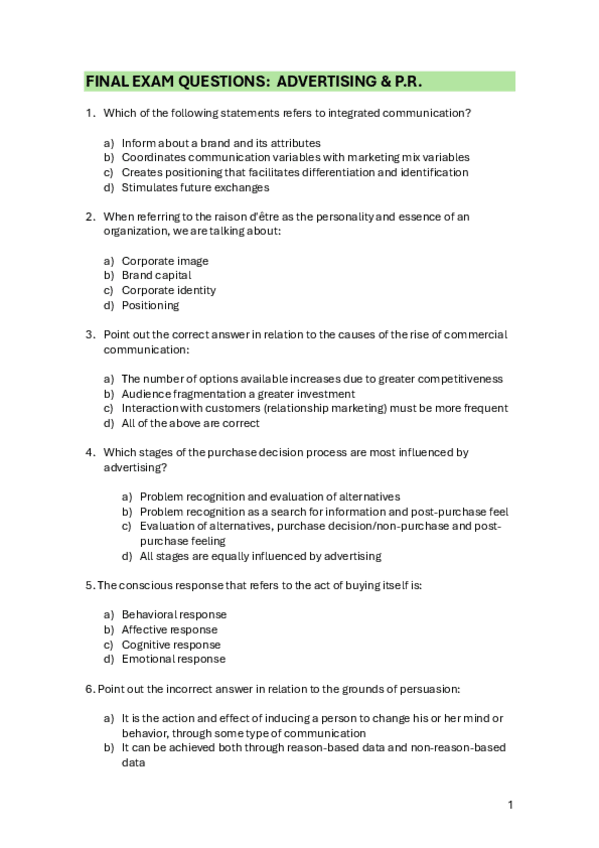 FINAL EXAM QUESTIONS: ADVERTISING & P.R.

1. Which of the following statements refers to integrated communication?

a) Inform about a brand and its attributes
b) Coordinates communication variables with marketing mix variables
c) Creates positioning that facilitates differentiation and identification
d) Stimulates future exchanges

2. When referring to the raison d'être as the personality and essence of an organization, we are talking about:

a) Corporate image
b) Brand capital
c) Corporate identity
d) Positioning

3. Point out the correct answer in relation to the causes of the rise of commercial communication:

a) The number of options available increases due to greater competitiveness
b) Audience fragmentation a greater investment
c) Interaction with customers (relationship marketing) must be more frequent
d) All of the above are correct

4. Which stages of the purchase decision process are most influenced by advertising?

a) Problem recognition and evaluation of alternatives
b) Problem recognition as a search for information and post-purchase feel
c) Evaluation of alternatives, purchase decision/non-purchase and post-purchase feeling
d) All stages are equally influenced by advertising

5. The conscious response that refers to the act of buying itself is:

a) Behavioral response
b) Affective response
c) Cognitive response
d) Emotional response

6. Point out the incorrect answer in relation to the grounds of persuasion:

a) It is the action and effect of inducing a person to change his or her mind or behavior, through some type of communication
b) It can be achieved both through reason-based data and non-reason-based data

1